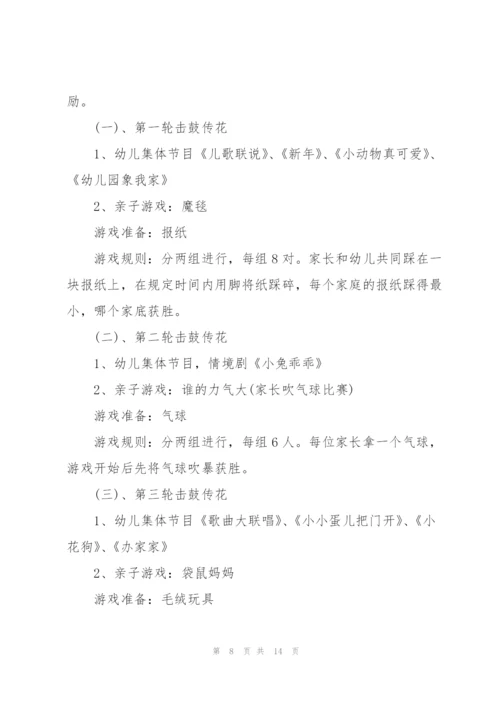 励。

(一)、第一轮击鼓传花

1、幼儿集体节目《儿歌联说》、《新年》、《小动物真可爱》、《幼儿园象我家》

2、亲子游戏：魔毯

游戏准备：报纸

游戏规则：分两组进行，每组8对。家长和幼儿共同踩在一块报纸上，在规定时间内用脚将纸踩碎，每个家庭的报纸踩得最小，哪个家底获胜。

(二)、第二轮击鼓传花

1、幼儿集体节目，情境剧《小兔乖乖》

2、亲子游戏：谁的力气大(家长吹气球比赛)

游戏准备：气球

游戏规则：分两组进行，每组6人。每位家长拿一个气球，游戏开始后先将气球吹暴获胜。

(三)、第三轮击鼓传花

1、幼儿集体节目《歌曲大联唱》、《小小蛋儿把门开》、《小花狗》、《办家家》

2、亲子游戏：袋鼠妈妈

游戏准备：毛绒玩具

第 8 页 共 14 页